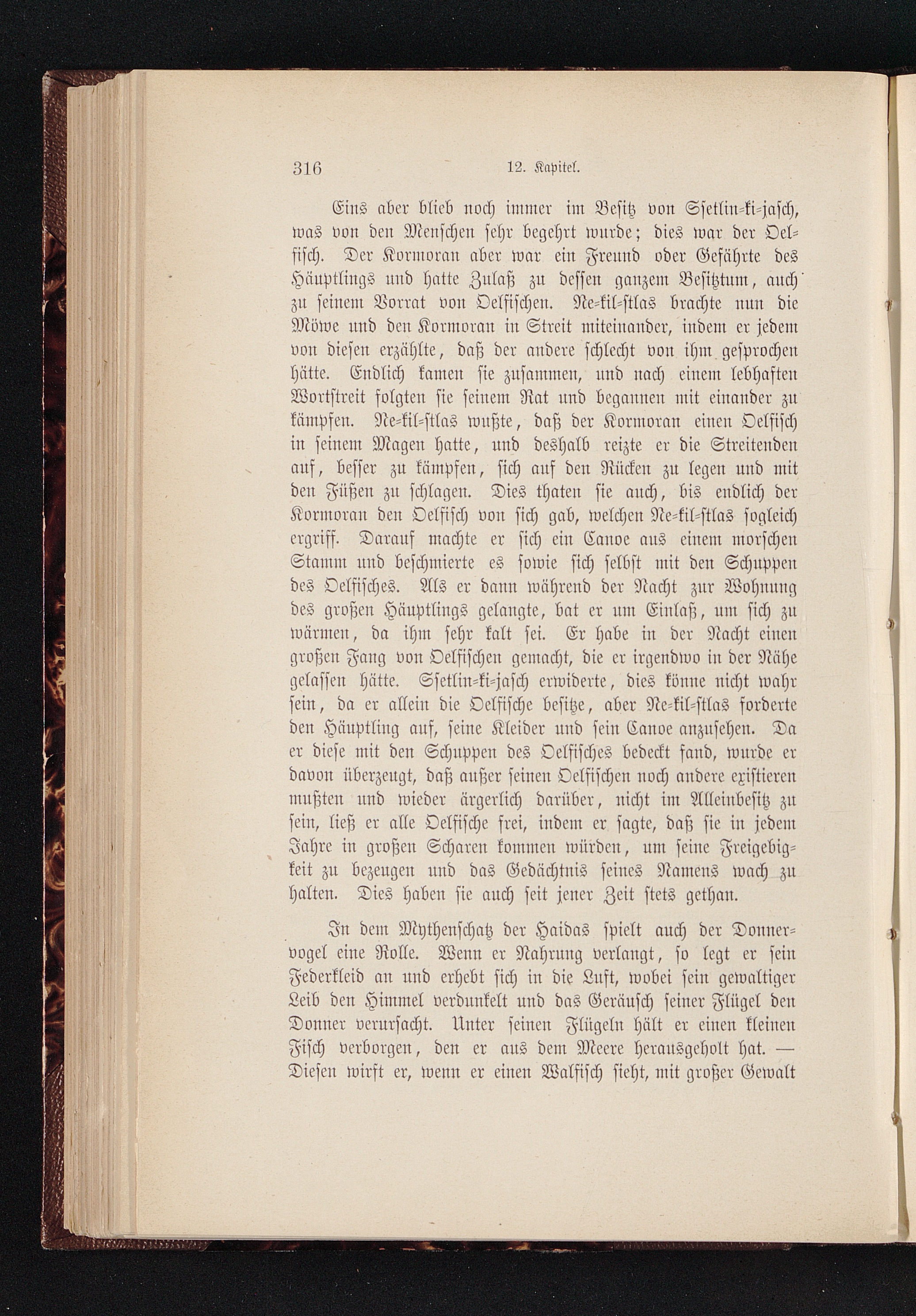 316 12. Kapitel.

Eins aber blieb noch immer im Besitz von Sſetlin-ki-jaſch, was von den Menſchen ſehr begehrt wurde; dies war der Oelfiſch. Der Kormoran aber war ein Freund oder Gefährte des Häuptlings und hatte Zulaß zu deſſen ganzem Beſitztum, auch zu ſeinem Vorrat von Oelfiſchen. Ne-kil-ſtlas brachte nun die Möwe und den Kormoran in Streit miteinander, indem er jedem von dieſen erzählte, daß der andere ſchlecht von ihm geſprochen hätte. Endlich kamen ſie zuſammen, und nach einem lebhaften Wortſtreit folgten ſie ſeinem Rat und begannen mit einander zu kämpfen. Ne-kil-ſtlas wußte, daß der Kormoran einen Oelfiſch in ſeinem Magen hatte, und deshalb reizte er die Streitenden auf, beſſer zu kämpfen, ſich auf den Rücken zu legen und mit den Füßen zu ſchlagen. Dies thaten ſie auch, bis endlich der Kormoran den Oelfiſch von ſich gab, welchen Ne-kil-ſtlas ſogleich ergriff. Darauf machte er ſich ein Canoe aus einem morſchen Stamm und beſchmierte es ſowie ſich ſelbſt mit den Schuppen des Oelfiſches. Als er dann während der Nacht zur Wohnung des großen Häuptlings gelangte, bat er um Einlaß, um ſich zu wärmen, da ihm ſehr kalt ſei. Er habe in der Nacht einen großen Fang von Oelfiſchen gemacht, die er irgendwo in der Nähe gelaſſen hätte. Sſetlin-ki-jaſch erwiderte, dies könne nicht wahr ſein, da er allein die Oelfiſche beſitze, aber Ne-kil-ſtlas forderte den Häuptling auf, ſeine Kleider und ſein Canoe anzuſehen. Da er dieſe mit den Schuppen des Oelfiſches bedeckt fand, wurde er davon überzeugt, daß außer ſeinen Oelfiſchen noch andere exiſtieren mußten und wieder ärgerlich darüber, nicht im Alleinbeſitz zu ſein, ließ er alle Oelfiſche frei, indem er ſagte, daß ſie in jedem Jahre in großen Scharen kommen würden, um ſeine Freigebigkeit zu bezeugen und das Gedächtnis ſeines Namens wach zu halten. Dies haben ſie auch ſeit jener Zeit ſtets gethan.

In dem Mythenſchatz der Haidas ſpielt auch der Donnervogel eine Rolle. Wenn er Nahrung verlangt, ſo legt er ſein Federkleid an und erhebt ſich in die Luft, wobei ſein gewaltiger Leib den Himmel verdunkelt und das Geräuſch ſeiner Flügel den Donner verurſacht. Unter ſeinen Flügeln hält er einen kleinen Fiſch verborgen, den er aus dem Meere herausgeholt hat. — Dieſen wirft er, wenn er einen Walfiſch ſieht, mit großer Gewalt